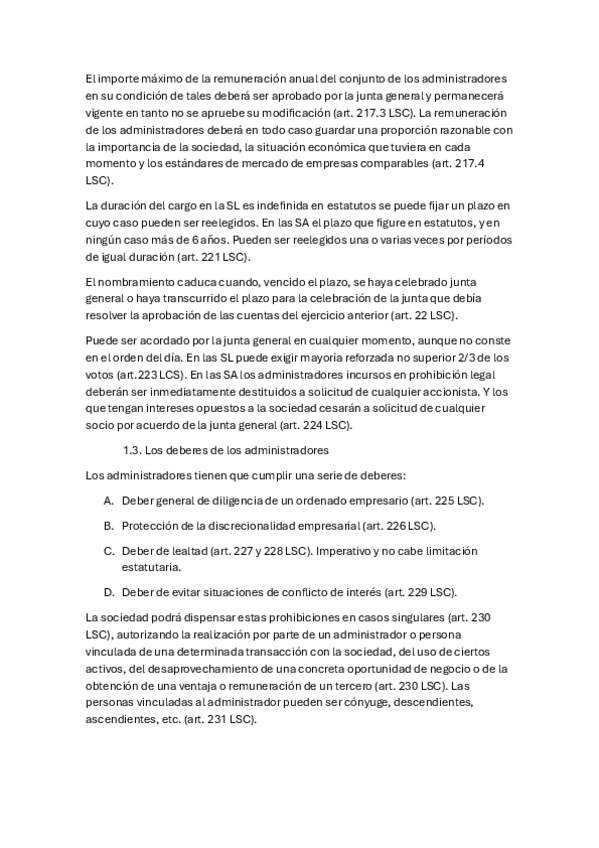 El importe máximo de la remuneración anual del conjunto de los administradores en su condición de tales deberá ser aprobado por la junta general y permanecerá vigente en tanto no se apruebe su modificación (art. 217.3 LSC). La remuneración de los administradores deberá en todo caso guardar una proporción razonable con la importancia de la sociedad, la situación económica que tuviera en cada momento y los estándares de mercado de empresas comparables (art. 217.4 LSC).

La duración del cargo en la SL es indefinida en estatutos se puede fijar un plazo en cuyo caso pueden ser reelegidos. En las SA el plazo que figure en estatutos, y en ningún caso más de 6 años. Pueden ser reelegidos una o varias veces por períodos de igual duración (art. 221 LSC).

El nombramiento caduca cuando, vencido el plazo, se haya celebrado junta general o haya transcurrido el plazo para la celebración de la junta que debía resolver la aprobación de las cuentas del ejercicio anterior (art. 22 LSC).

Puede ser acordado por la junta general en cualquier momento, aunque no conste en el orden del día. En las SL puede exigir mayoría reforzada no superior 2/3 de los votos (art.223 LCS). En las SA los administradores incursos en prohibición legal deberán ser inmediatamente destituidos a solicitud de cualquier accionista. Y los que tengan intereses opuestos a la sociedad cesarán a solicitud de cualquier socio por acuerdo de la junta general (art. 224 LSC).

1.3. Los deberes de los administradores

Los administradores tienen que cumplir una serie de deberes:

A. Deber general de diligencia de un ordenado empresario (art. 225 LSC).

B. Protección de la discrecionalidad empresarial (art. 226 LSC).

C. Deber de lealtad (art. 227 y 228 LSC). Imperativo y no cabe limitación estatutaria.

D. Deber de evitar situaciones de conflicto de interés (art. 229 LSC).

La sociedad podrá dispensar estas prohibiciones en casos singulares (art. 230 LSC), autorizando la realización por parte de un administrador o persona vinculada de una determinada transacción con la sociedad, del uso de ciertos activos, del desaprovechamiento de una concreta oportunidad de negocio o de la obtención de una ventaja o remuneración de un tercero (art. 230 LSC). Las personas vinculadas al administrador pueden ser cónyuge, descendientes, ascendientes, etc. (art. 231 LSC).